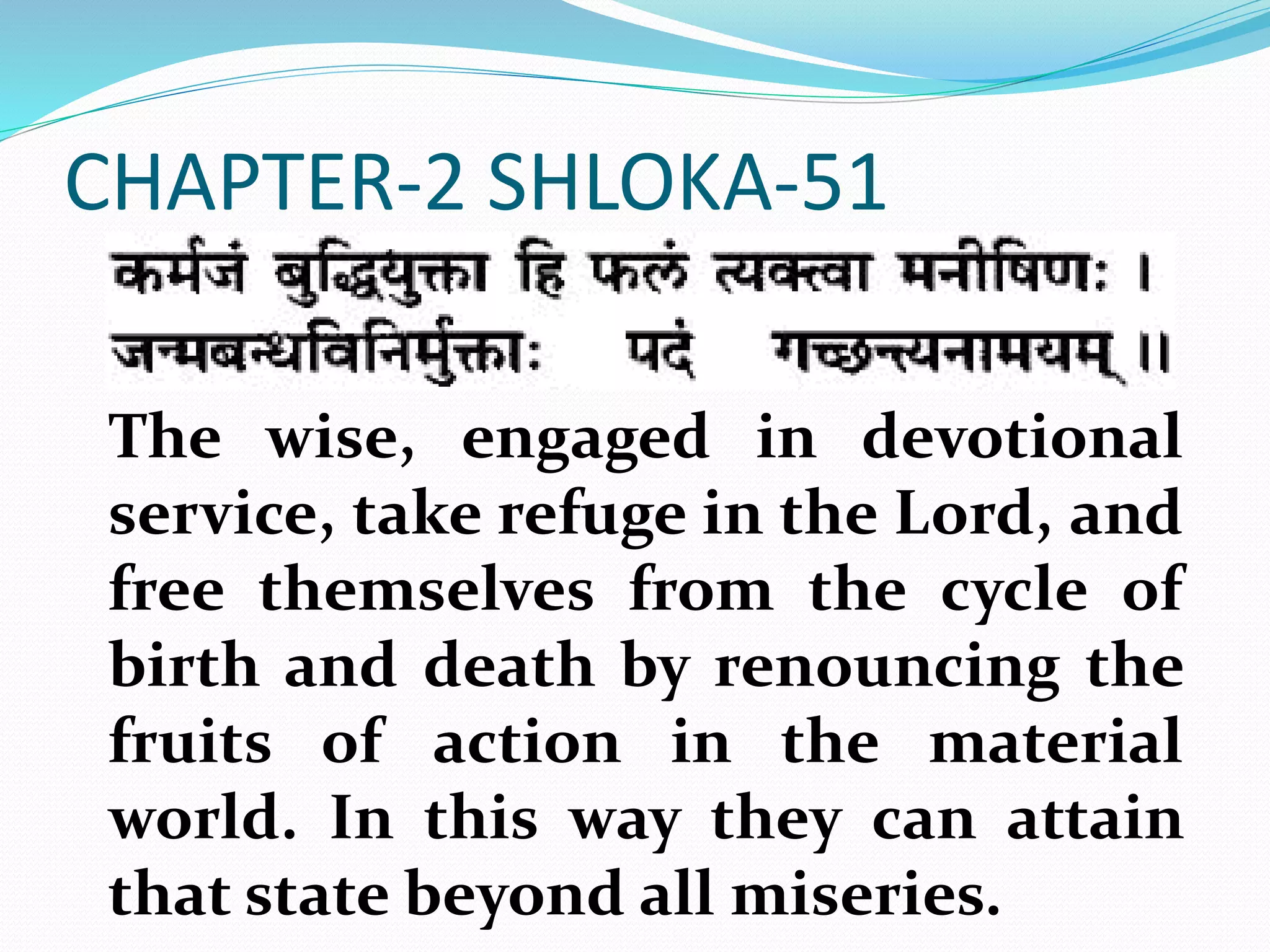 CHAPTER-2 SHLOKA-51

कर्मजं बुद्धियुक्ता हि फलं त्यक्त्वा मनीषिणः ।
जन्मबन्धविनिर्मुक्ताः पदं गच्छन्त्यनामयम् ॥

The wise, engaged in devotional service, take refuge in the Lord, and free themselves from the cycle of birth and death by renouncing the fruits of action in the material world. In this way they can attain that state beyond all miseries.